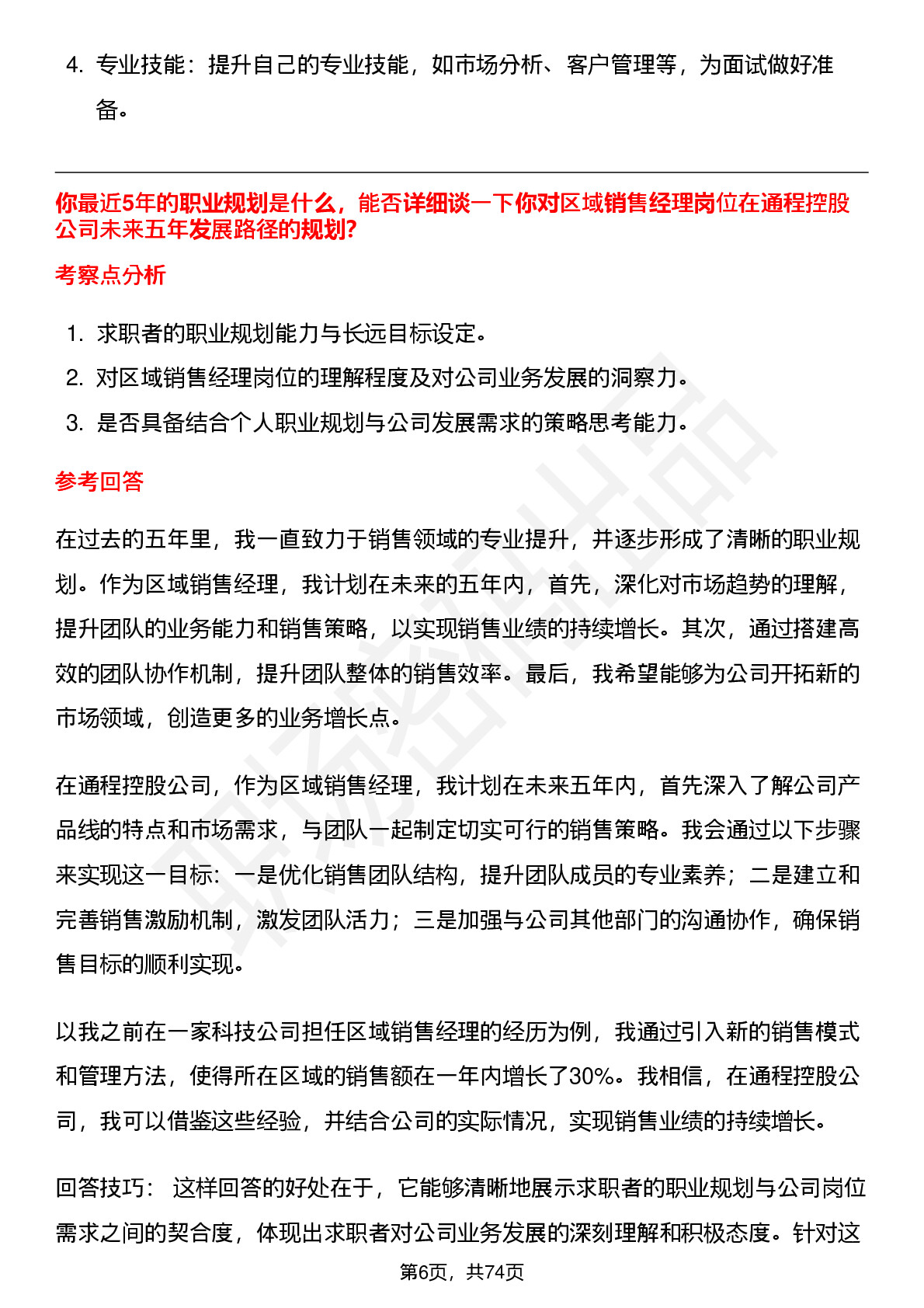 4. 专业技能：提升自己的专业技能，如市场分析、客户管理等，为面试做好准备。

你最近5年的职业规划是什么，能否详细谈一下你对区域销售经理岗位在通程控股公司未来五年发展路径的规划?

考察点分析

1. 求职者的职业规划能力与长远目标设定。
2. 对区域销售经理岗位的理解程度及对公司业务发展的洞察力。
3. 是否具备结合个人职业规划与公司发展需求的策略思考能力。

参考回答

在过去的五年里，我一直致力于销售领域的专业提升，并逐步形成了清晰的职业规划。作为区域销售经理，我计划在未来的五年内，首先，深化对市场趋势的理解，提升团队的业务能力和销售策略，以实现销售业绩的持续增长。其次，通过搭建高效的团队协作机制，提升团队整体的销售效率。最后，我希望能够为公司开拓新的市场领域，创造更多的业务增长点。

在通程控股公司，作为区域销售经理，我计划在未来五年内，首先深入了解公司产品线的特点和市场需求，与团队一起制定切实可行的销售策略。我会通过以下步骤来实现这一目标：一是优化销售团队结构，提升团队成员的专业素养；二是建立和完善销售激励机制，激发团队活力；三是加强与公司其他部门的沟通协作，确保销售目标的顺利实现。

以我之前在一家科技公司担任区域销售经理的经历为例，我通过引入新的销售模式和管理方法，使得所在区域的销售额在一年内增长了30%。我相信，在通程控股公司，我可以借鉴这些经验，并结合公司的实际情况，实现销售业绩的持续增长。

回答技巧： 这样回答的好处在于，它能够清晰地展示求职者的职业规划与公司岗位需求之间的契合度，体现出求职者对公司业务发展的深刻理解和积极态度。针对这

第6页，共74页